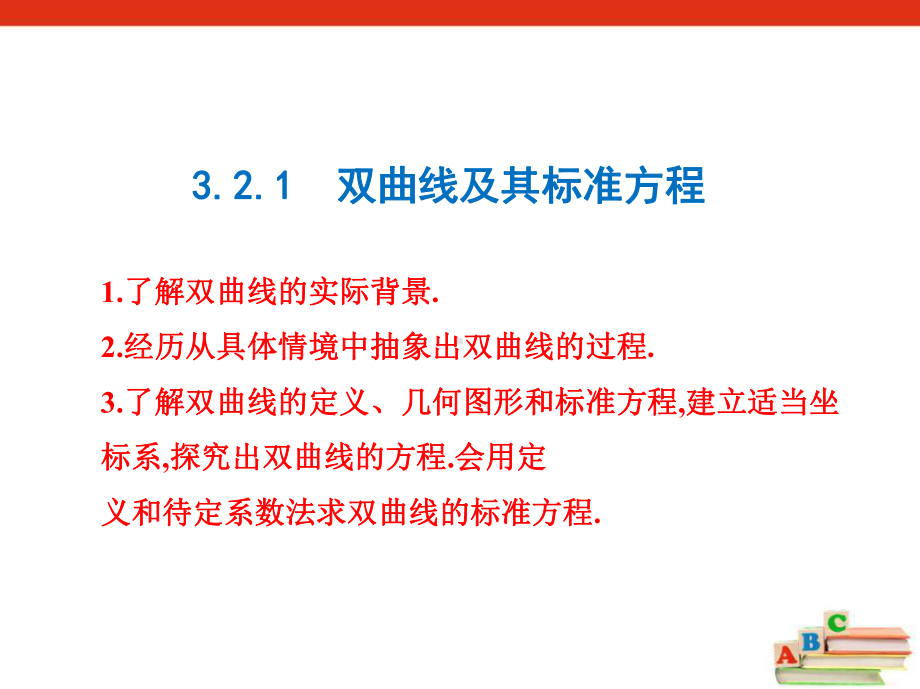 3.2.1　双曲线及其标准方程

1.了解双曲线的实际背景.

2.经历从具体情境中抽象出双曲线的过程.

3.了解双曲线的定义、几何图形和标准方程,建立适当坐标系,探究出双曲线的方程.会用定义和待定系数法求双曲线的标准方程.

A B C